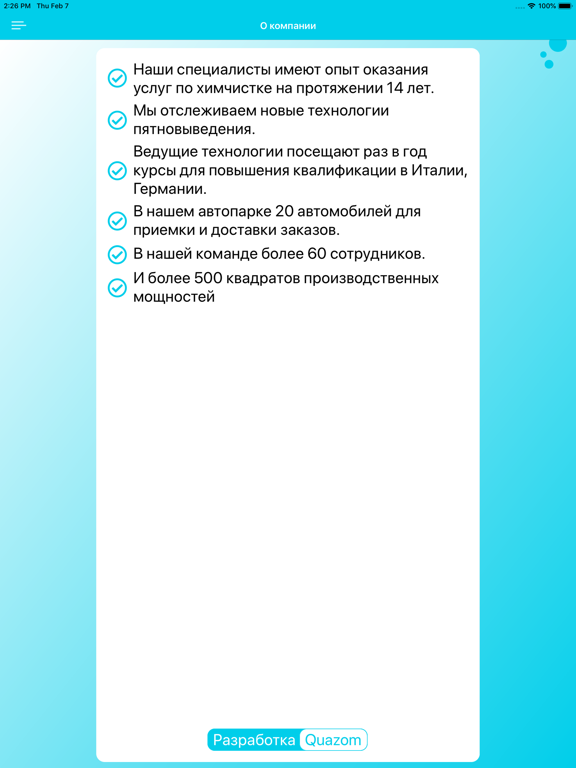 2:26 PM Thu Feb 7

100%

О компании

Наши специалисты имеют опыт оказания услуг по химчистке на протяжении 14 лет.

Мы отслеживаем новые технологии пятновыведения.

Ведущие технологии посещают раз в год курсы для повышения квалификации в Италии, Германии.

В нашем автопарке 20 автомобилей для приемки и доставки заказов.

В нашей команде более 60 сотрудников.

И более 500 квадратов производственных мощностей

Разработка Quazom